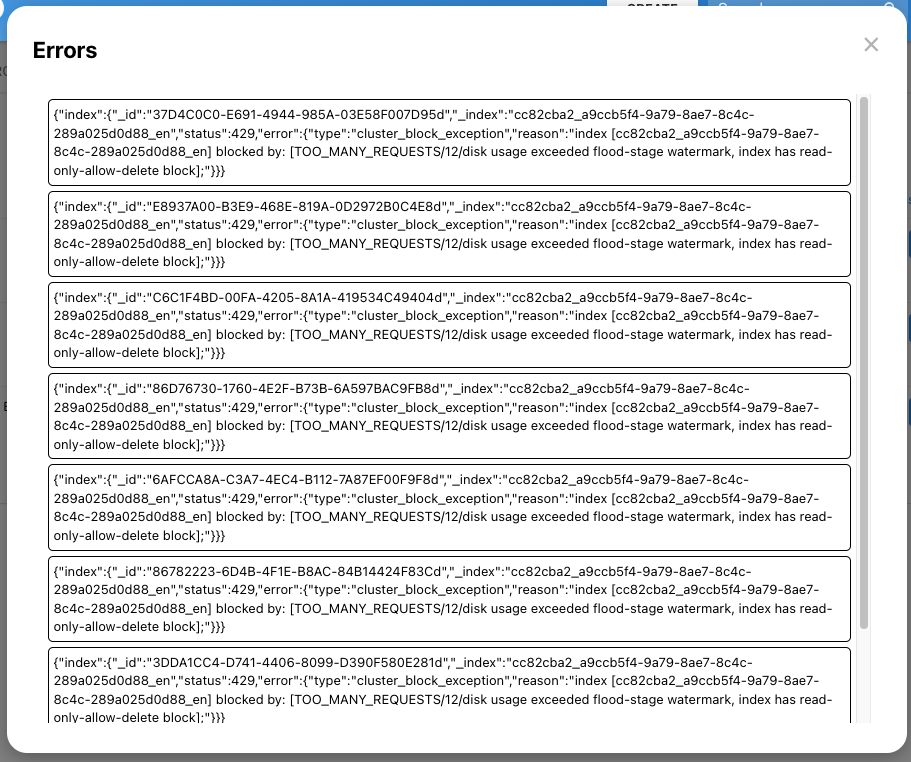 Errors

×

{"index":{"_id":"37D4C0C0-E691-4944-985A-03E58F007D95d","_index":"cc82cba2_a9ccb5f4-9a79-8ae7-8c4c-289a025d0d88_en","status":429,"error":{"type":"cluster_block_exception","reason":"index [cc82cba2_a9ccb5f4-9a79-8ae7-8c4c-289a025d0d88_en] blocked by: [TOO_MANY_REQUESTS/12/disk usage exceeded flood-stage watermark, index has read-only-allow-delete block];"}}}

{"index":{"_id":"E8937A00-B3E9-468E-819A-0D2972B0C4E8d","_index":"cc82cba2_a9ccb5f4-9a79-8ae7-8c4c-289a025d0d88_en","status":429,"error":{"type":"cluster_block_exception","reason":"index [cc82cba2_a9ccb5f4-9a79-8ae7-8c4c-289a025d0d88_en] blocked by: [TOO_MANY_REQUESTS/12/disk usage exceeded flood-stage watermark, index has read-only-allow-delete block];"}}}

{"index":{"_id":"C6C1F4BD-00FA-4205-8A1A-419534C49404d","_index":"cc82cba2_a9ccb5f4-9a79-8ae7-8c4c-289a025d0d88_en","status":429,"error":{"type":"cluster_block_exception","reason":"index [cc82cba2_a9ccb5f4-9a79-8ae7-8c4c-289a025d0d88_en] blocked by: [TOO_MANY_REQUESTS/12/disk usage exceeded flood-stage watermark, index has read-only-allow-delete block];"}}}

{"index":{"_id":"86D76730-1760-4E2F-B73B-6A597BAC9FB8d","_index":"cc82cba2_a9ccb5f4-9a79-8ae7-8c4c-289a025d0d88_en","status":429,"error":{"type":"cluster_block_exception","reason":"index [cc82cba2_a9ccb5f4-9a79-8ae7-8c4c-289a025d0d88_en] blocked by: [TOO_MANY_REQUESTS/12/disk usage exceeded flood-stage watermark, index has read-only-allow-delete block];"}}}

{"index":{"_id":"6AFCCA8A-C3A7-4EC4-B112-7A87EF00F9F8d","_index":"cc82cba2_a9ccb5f4-9a79-8ae7-8c4c-289a025d0d88_en","status":429,"error":{"type":"cluster_block_exception","reason":"index [cc82cba2_a9ccb5f4-9a79-8ae7-8c4c-289a025d0d88_en] blocked by: [TOO_MANY_REQUESTS/12/disk usage exceeded flood-stage watermark, index has read-only-allow-delete block];"}}}

{"index":{"_id":"86782223-6D4B-4F1E-B8AC-84B14424F83Cd","_index":"cc82cba2_a9ccb5f4-9a79-8ae7-8c4c-289a025d0d88_en","status":429,"error":{"type":"cluster_block_exception","reason":"index [cc82cba2_a9ccb5f4-9a79-8ae7-8c4c-289a025d0d88_en] blocked by: [TOO_MANY_REQUESTS/12/disk usage exceeded flood-stage watermark, index has read-only-allow-delete block];"}}}

{"index":{"_id":"3DDA1CC4-D741-4406-8099-D390F580E281d","_index":"cc82cba2_a9ccb5f4-9a79-8ae7-8c4c-289a025d0d88_en","status":429,"error":{"type":"cluster_block_exception","reason":"index [cc82cba2_a9ccb5f4-9a79-8ae7-8c4c-289a025d0d88_en] blocked by: [TOO_MANY_REQUESTS/12/disk usage exceeded flood-stage watermark, index has read-only-allow-delete block];"}}}